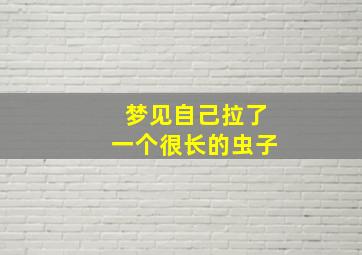 梦见自己拉了
一个很长的虫子